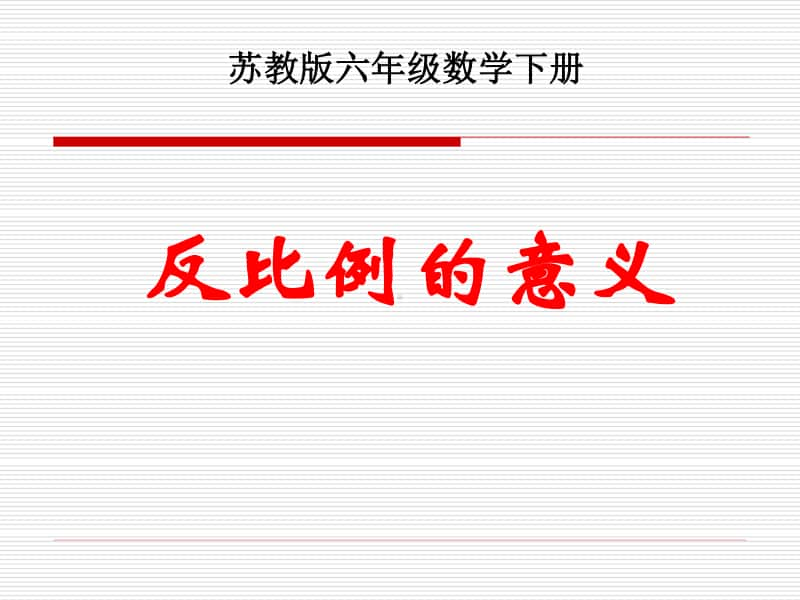 苏教版六年级数学下册

反比例的意义